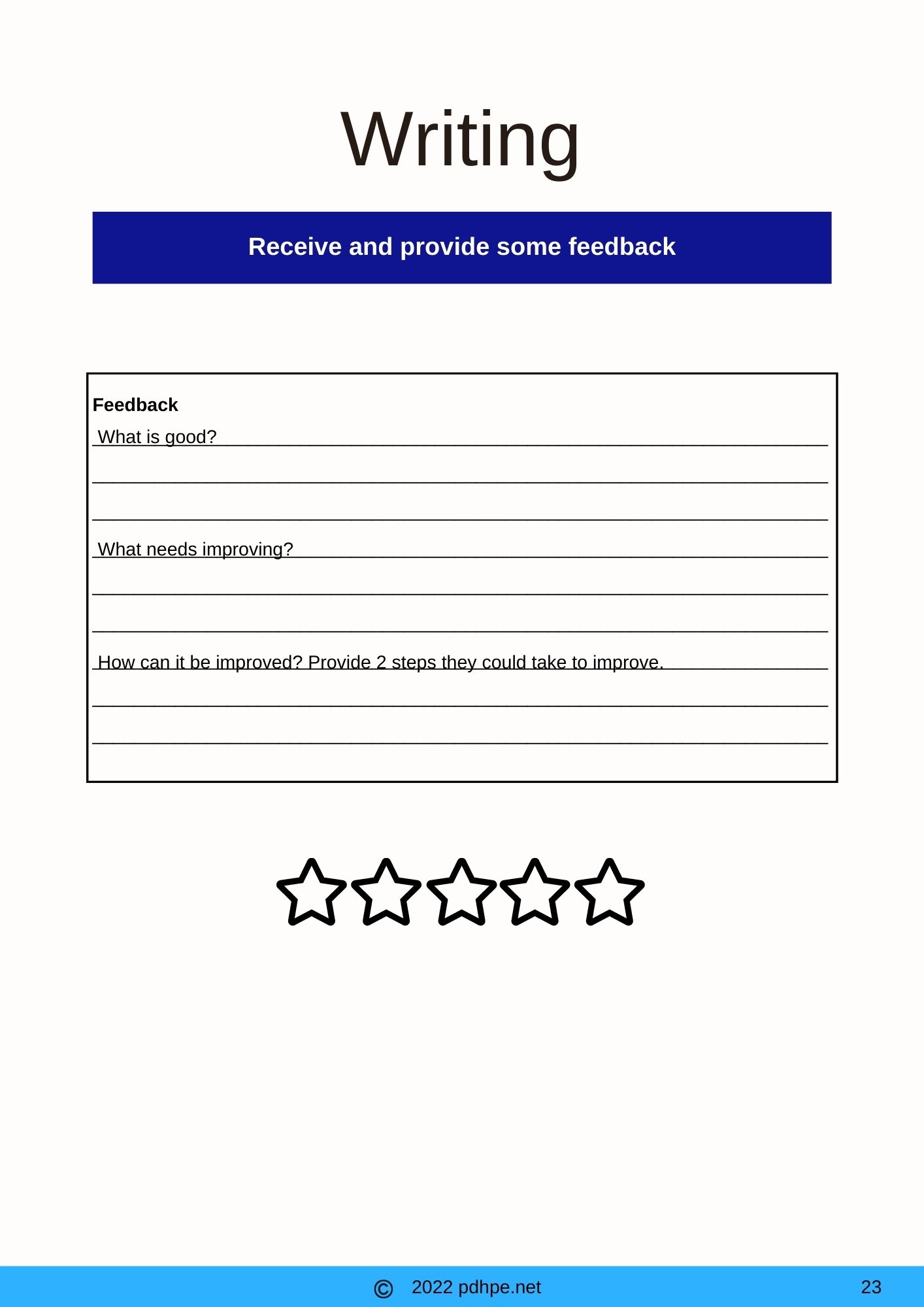 Writing

Receive and provide some feedback

Feedback

What is good?

What needs improving?

How can it be improved? Provide 2 steps they could take to improve.

© 2022 pdhpe.net

23